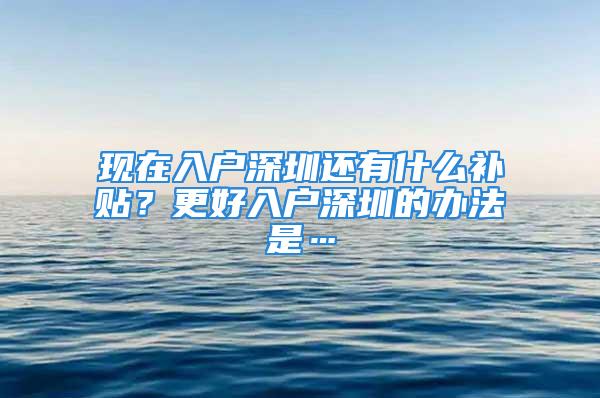 现在入户深圳还有什么补贴？更好入户深圳的办法是…